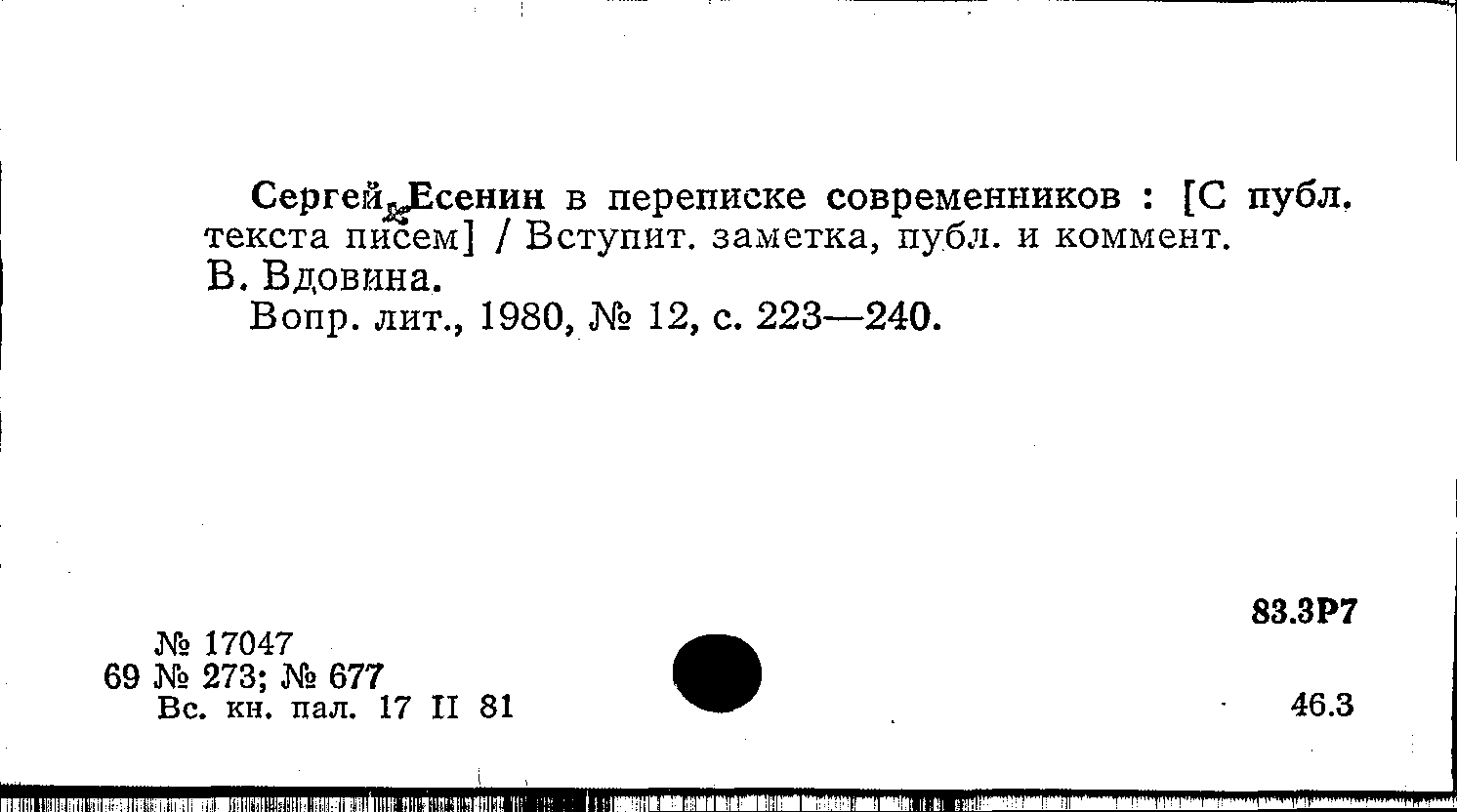 Сергей Есенин в переписке современников : [С публ. текста писем] / Вступит. заметка, публ. и коммент. В. Вдовина.

Вопр. лит., 1980, № 12, с. 223—240.

83.3Р7

№ 17047
69 № 273; № 677
Вс. кн. пал. 17 II 81

46.3